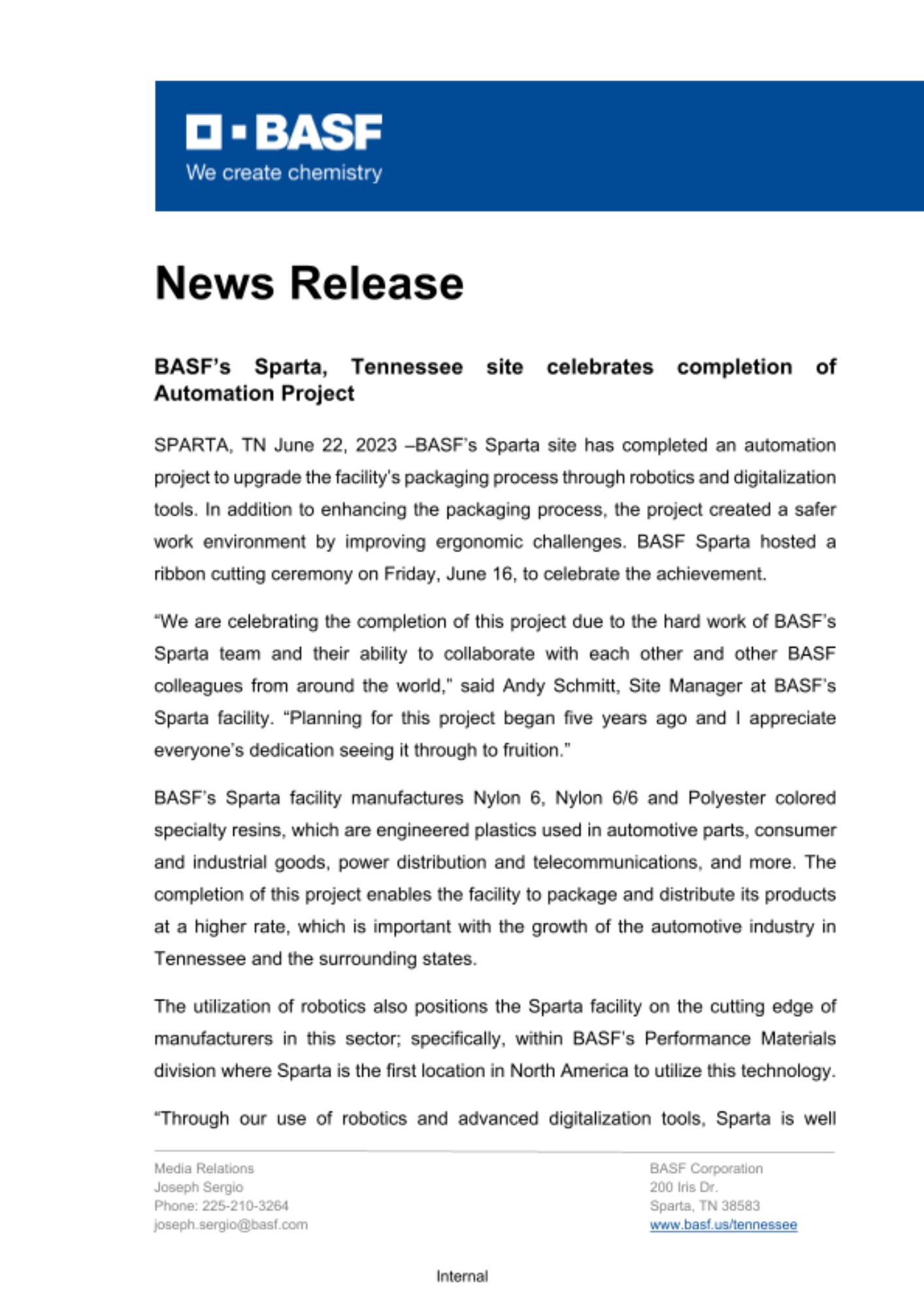 BASF
We create chemistry

News Release

BASF's Sparta, Tennessee site celebrates completion of Automation Project

SPARTA, TN June 22, 2023 –BASF's Sparta site has completed an automation project to upgrade the facility's packaging process through robotics and digitalization tools. In addition to enhancing the packaging process, the project created a safer work environment by improving ergonomic challenges. BASF Sparta hosted a ribbon cutting ceremony on Friday, June 16, to celebrate the achievement.

"We are celebrating the completion of this project due to the hard work of BASF's Sparta team and their ability to collaborate with each other and other BASF colleagues from around the world," said Andy Schmitt, Site Manager at BASF's Sparta facility. "Planning for this project began five years ago and I appreciate everyone's dedication seeing it through to fruition."

BASF's Sparta facility manufactures Nylon 6, Nylon 6/6 and Polyester colored specialty resins, which are engineered plastics used in automotive parts, consumer and industrial goods, power distribution and telecommunications, and more. The completion of this project enables the facility to package and distribute its products at a higher rate, which is important with the growth of the automotive industry in Tennessee and the surrounding states.

The utilization of robotics also positions the Sparta facility on the cutting edge of manufacturers in this sector; specifically, within BASF's Performance Materials division where Sparta is the first location in North America to utilize this technology.

"Through our use of robotics and advanced digitalization tools, Sparta is well

Media Relations
Joseph Sergio
Phone: 225-210-3264
joseph.sergio@basf.com

BASF Corporation
200 Iris Dr.
Sparta, TN 38583
www.basf.us/tennessee

Internal